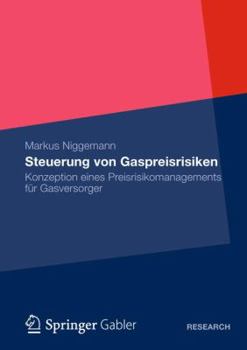 Markus Niggemann

Steuerung von Gaspreisrisiken

Konzeption eines Preisrisikomanagements für Gasversorger

Springer Gabler

RESEARCH